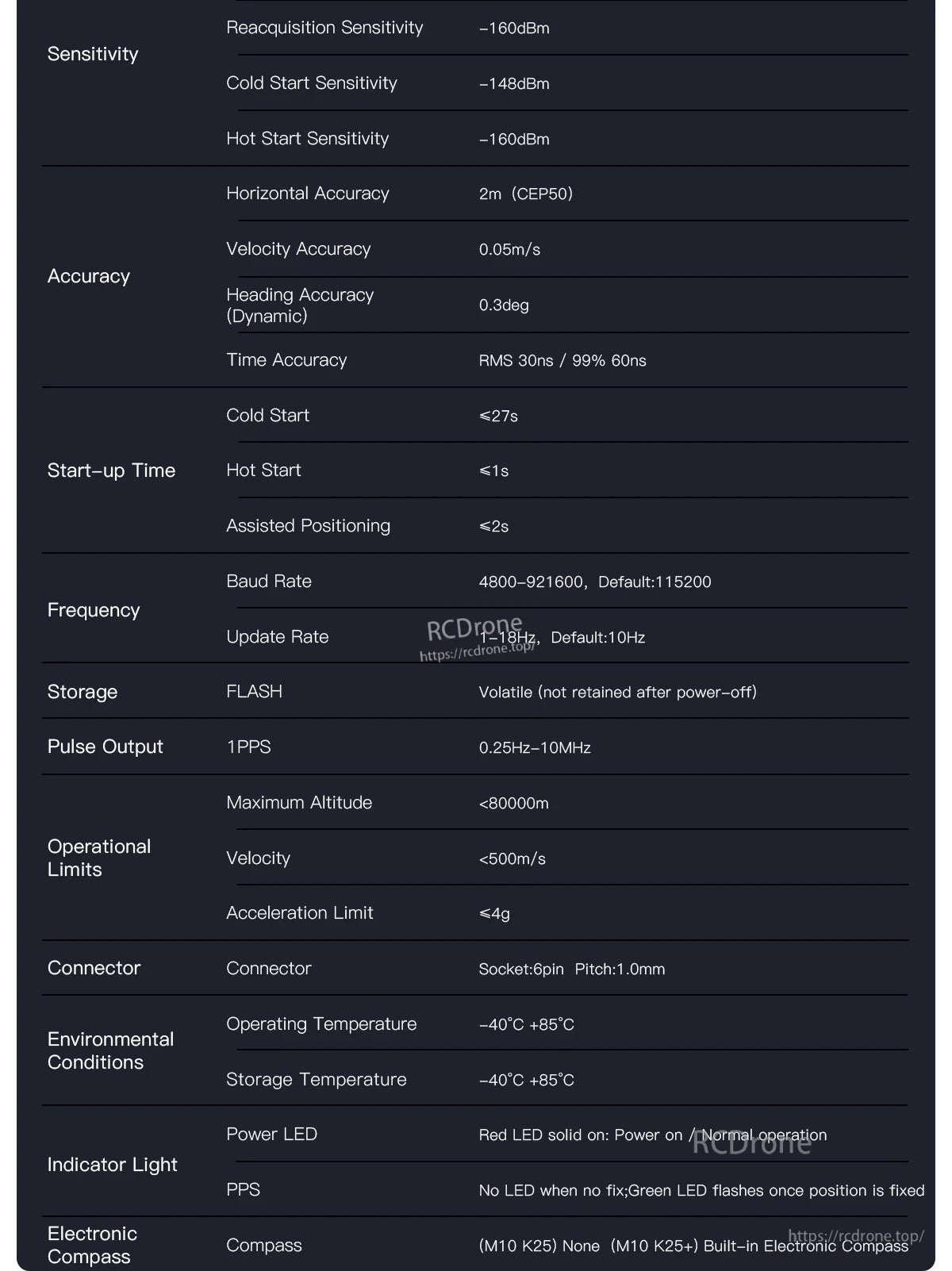 | Sensitivity | Reacquisition Sensitivity | -160dBm |
|---|---|---|
| | Cold Start Sensitivity | -148dBm |
| | Hot Start Sensitivity | -160dBm |
| Accuracy | Horizontal Accuracy | 2m (CEP50) |
| | Velocity Accuracy | 0.05m/s |
| | Heading Accuracy (Dynamic) | 0.3deg |
| | Time Accuracy | RMS 30ns / 99% 60ns |
| Start-up Time | Cold Start | ≤27s |
| | Hot Start | ≤1s |
| | Assisted Positioning | ≤2s |
| Frequency | Baud Rate | 4800-921600, Default:115200 |
| | Update Rate | 1-18Hz, Default:10Hz |
| Storage | FLASH | Volatile (not retained after power-off) |
| Pulse Output | 1PPS | 0.25Hz-10MHz |
| Operational Limits | Maximum Altitude | <80000m |
| | Velocity | <500m/s |
| | Acceleration Limit | ≤4g |
| Connector | Connector | Socket:6pin Pitch:1.0mm |
| Environmental Conditions | Operating Temperature | -40°C +85°C |
| | Storage Temperature | -40°C +85°C |
| Indicator Light | Power LED | Red LED solid on: Power on / Normal operation |
| | PPS | No LED when no fix;Green LED flashes once position is fixed |
| Electronic Compass | Compass | (M10 K25) None (M10 K25+) Built-in Electronic Compass |

RCDrone
https://rcdrone.top/